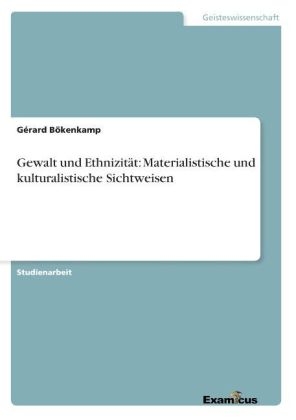 Geisteswissenschaft

Gérard Bökenkamp

Gewalt und Ethnizität: Materialistische und kulturalistische Sichtweisen

Studienarbeit

Examicus